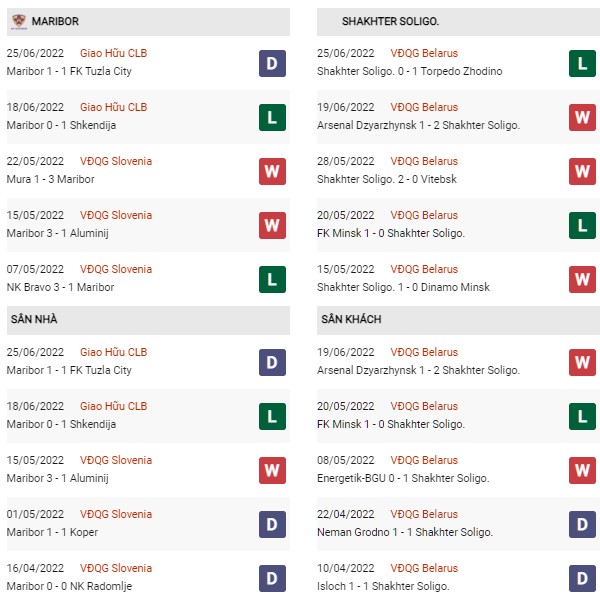 MARIBOR

25/06/2022 Giao Hữu CLB
Maribor 1 - 1 FK Tuzla City
D

18/06/2022 Giao Hữu CLB
Maribor 0 - 1 Shkendija
L

22/05/2022 VĐQG Slovenia
Mura 1 - 3 Maribor
W

15/05/2022 VĐQG Slovenia
Maribor 3 - 1 Aluminij
W

07/05/2022 VĐQG Slovenia
NK Bravo 3 - 1 Maribor
L

SÂN NHÀ

25/06/2022 Giao Hữu CLB
Maribor 1 - 1 FK Tuzla City
D

18/06/2022 Giao Hữu CLB
Maribor 0 - 1 Shkendija
L

15/05/2022 VĐQG Slovenia
Maribor 3 - 1 Aluminij
W

01/05/2022 VĐQG Slovenia
Maribor 1 - 1 Koper
D

16/04/2022 VĐQG Slovenia
Maribor 0 - 0 NK Radomlje
D

SHAKHTER SOLIGO.

25/06/2022 VĐQG Belarus
Shakhter Soligo. 0 - 1 Torpedo Zhodino
L

19/06/2022 VĐQG Belarus
Arsenal Dzyarzhynsk 1 - 2 Shakhter Soligo.
W

28/05/2022 VĐQG Belarus
Shakhter Soligo. 2 - 0 Vitebsk
W

20/05/2022 VĐQG Belarus
FK Minsk 1 - 0 Shakhter Soligo.
L

15/05/2022 VĐQG Belarus
Shakhter Soligo. 1 - 0 Dinamo Minsk
W

SÂN KHÁCH

19/06/2022 VĐQG Belarus
Arsenal Dzyarzhynsk 1 - 2 Shakhter Soligo.
W

20/05/2022 VĐQG Belarus
FK Minsk 1 - 0 Shakhter Soligo.
L

08/05/2022 VĐQG Belarus
Energetik-BGU 0 - 1 Shakhter Soligo.
W

22/04/2022 VĐQG Belarus
Neman Grodno 1 - 1 Shakhter Soligo.
D

10/04/2022 VĐQG Belarus
Isloch 1 - 1 Shakhter Soligo.
D